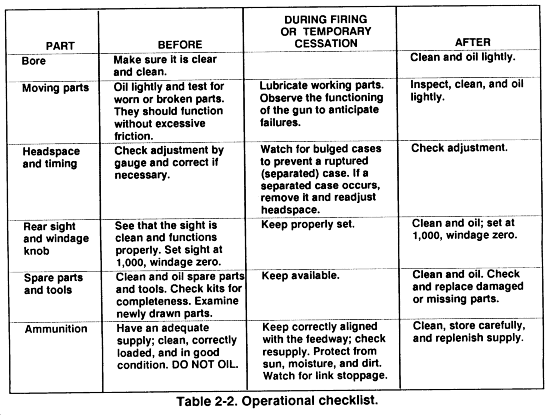 | PART | BEFORE | DURING FIRING OR TEMPORARY CESSATION | AFTER |
|---|---|---|---|
| Bore | Make sure it is clear and clean. | | Clean and oil lightly. |
| Moving parts | Oil lightly and test for worn or broken parts. They should function without excessive friction. | Lubricate working parts. Observe the functioning of the gun to anticipate failures. | Inspect, clean, and oil lightly. |
| Headspace and timing | Check adjustment by gauge and correct if necessary. | Watch for bulged cases to prevent a ruptured (separated) case. If a separated case occurs, remove it and readjust headspace. | Check adjustment. |
| Rear sight and windage knob | See that the sight is clean and functions properly. Set sight at 1,000, windage zero. | Keep properly set. | Clean and oil; set at 1,000, windage zero. |
| Spare parts and tools | Clean and oil spare parts and tools. Check kits for completeness. Examine newly drawn parts. | Keep available. | Clean and oil. Check and replace damaged or missing parts. |
| Ammunition | Have an adequate supply; clean, correctly loaded, and in good condition. DO NOT OIL. | Keep correctly aligned with the feedway; check resupply. Protect from sun, moisture, and dirt. Watch for link stoppage. | Clean, store carefully, and replenish supply. |

Table 2-2. Operational checklist.